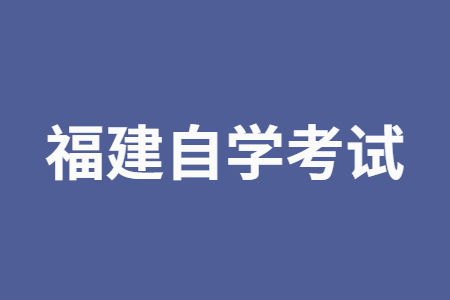 福建自学考试